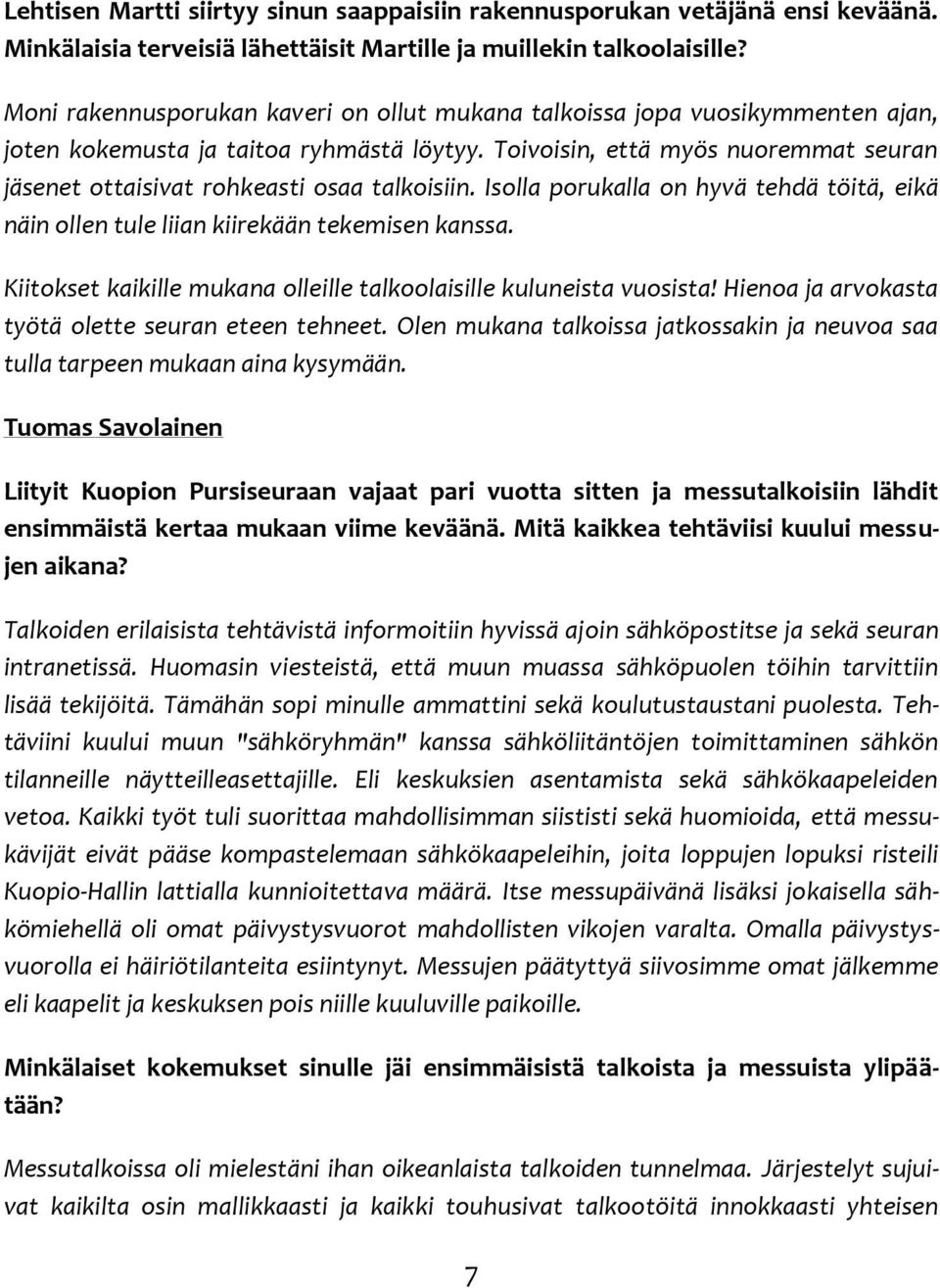 Lehtisen Martti siirtyy sinun saappaisiin rakennusporukan vetäjänä ensi keväänä. Minkälaisia terveisiä lähettäisit Martille ja muillekin talkoolaisille?

Moni rakennusporukan kaveri on ollut mukana talkoissa jopa vuosikymmenten ajan, joten kokemusta ja taitoa ryhmästä löytyy. Toivoisin, että myös nuoremmat seuran jäsenet ottaisivat rohkeasti osaa talkoisiin. Isolla porukalla on hyvä tehdä töitä, eikä näin ollen tule liian kiirekään tekemisen kanssa.

Kiitokset kaikille mukana olleille talkoolaisille kuluneista vuosista! Hienoa ja arvokasta työtä olette seuran eteen tehneet. Olen mukana talkoissa jatkossakin ja neuvoa saa tulla tarpeen mukaan aina kysymään.

Tuomas Savolainen

Liityit Kuopion Pursiseuraan vajaat pari vuotta sitten ja messutalkoisiin lähdit ensimmäistä kertaa mukaan viime keväänä. Mitä kaikkea tehtäviisi kuului messujen aikana?

Talkoiden erilaisista tehtävistä informoitiin hyvissä ajoin sähköpostitse ja sekä seuran intranetissä. Huomasin viesteistä, että muun muassa sähköpuolen töihin tarvittiin lisää tekijöitä. Tämähän sopi minulle ammattini sekä koulutustaustani puolesta. Tehtäviini kuului muun "sähköryhmän" kanssa sähköliitäntöjen toimittaminen sähkön tilanneille näytteilleasettajille. Eli keskuksien asentamista sekä sähkökaapeleiden vetoa. Kaikki työt tuli suorittaa mahdollisimman siististi sekä huomioida, että messukävijät eivät pääse kompastelemaan sähkökaapeleihin, joita loppujen lopuksi risteili Kuopio-Hallin lattialla kunnioitettava määrä. Itse messupäivänä lisäksi jokaisella sähkömiehellä oli omat päivystysvuorot mahdollisten vikojen varalta. Omalla päivystysvuorolla ei häiriötilanteita esiintynyt. Messujen päätyttyä siivosimme omat jälkemme eli kaapelit ja keskuksen pois niille kuuluville paikoille.

Minkälaiset kokemukset sinulle jäi ensimmäisistä talkoista ja messuista ylipäätään?

Messutalkoissa oli mielestäni ihan oikeanlaista talkoiden tunnelmaa. Järjestelyt sujuivat kaikilta osin mallikkaasti ja kaikki touhusivat talkootöitä innokkaasti yhteisen

7